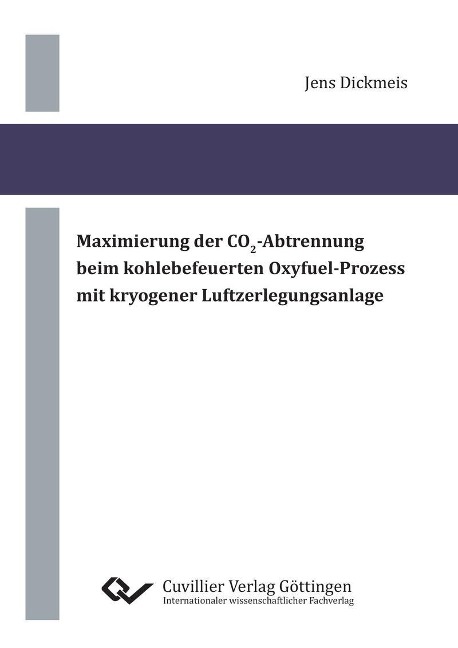 Jens Dickmeis

Maximierung der $CO_2$-Abtrennung beim kohlebefeuerten Oxyfuel-Prozess mit kryogener Luftzerlegungsanlage

Cuvillier Verlag Göttingen
Internationaler wissenschaftlicher Fachverlag